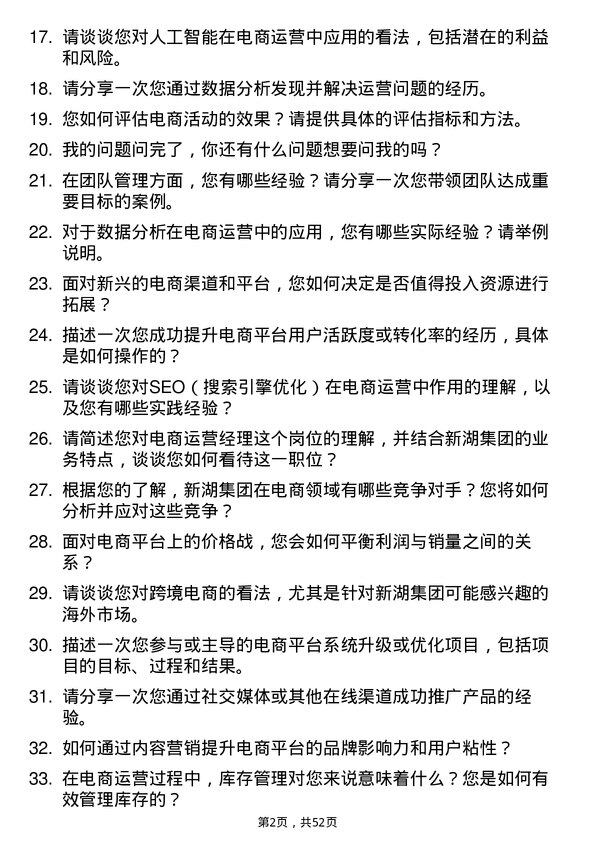 17. 请谈谈您对人工智能在电商运营中应用的看法，包括潜在的利益和风险。

18. 请分享一次您通过数据分析发现并解决运营问题的经历。

19. 您如何评估电商活动的效果？请提供具体的评估指标和方法。

20. 我的问题问完了，你还有什么问题想要问我的吗？

21. 在团队管理方面，您有哪些经验？请分享一次您带领团队达成重要目标的案例。

22. 对于数据分析在电商运营中的应用，您有哪些实际经验？请举例说明。

23. 面对新兴的电商渠道和平台，您如何决定是否值得投入资源进行拓展？

24. 描述一次您成功提升电商平台用户活跃度或转化率的经历，具体是如何操作的？

25. 请谈谈您对SEO（搜索引擎优化）在电商运营中作用的理解，以及您有哪些实践经验？

26. 请简述您对电商运营经理这个岗位的理解，并结合新湖集团的业务特点，谈谈您如何看待这一职位？

27. 根据您的了解，新湖集团在电商领域有哪些竞争对手？您将如何分析并应对这些竞争？

28. 面对电商平台上的价格战，您会如何平衡利润与销量之间的关系？

29. 请谈谈您对跨境电商的看法，尤其是针对新湖集团可能感兴趣的海外市场。

30. 描述一次您参与或主导的电商平台系统升级或优化项目，包括项目的目标、过程和结果。

31. 请分享一次您通过社交媒体或其他在线渠道成功推广产品的经验。

32. 如何通过内容营销提升电商平台的品牌影响力和用户粘性？

33. 在电商运营过程中，库存管理对您来说意味着什么？您是如何有效管理库存的？

第2页，共52页